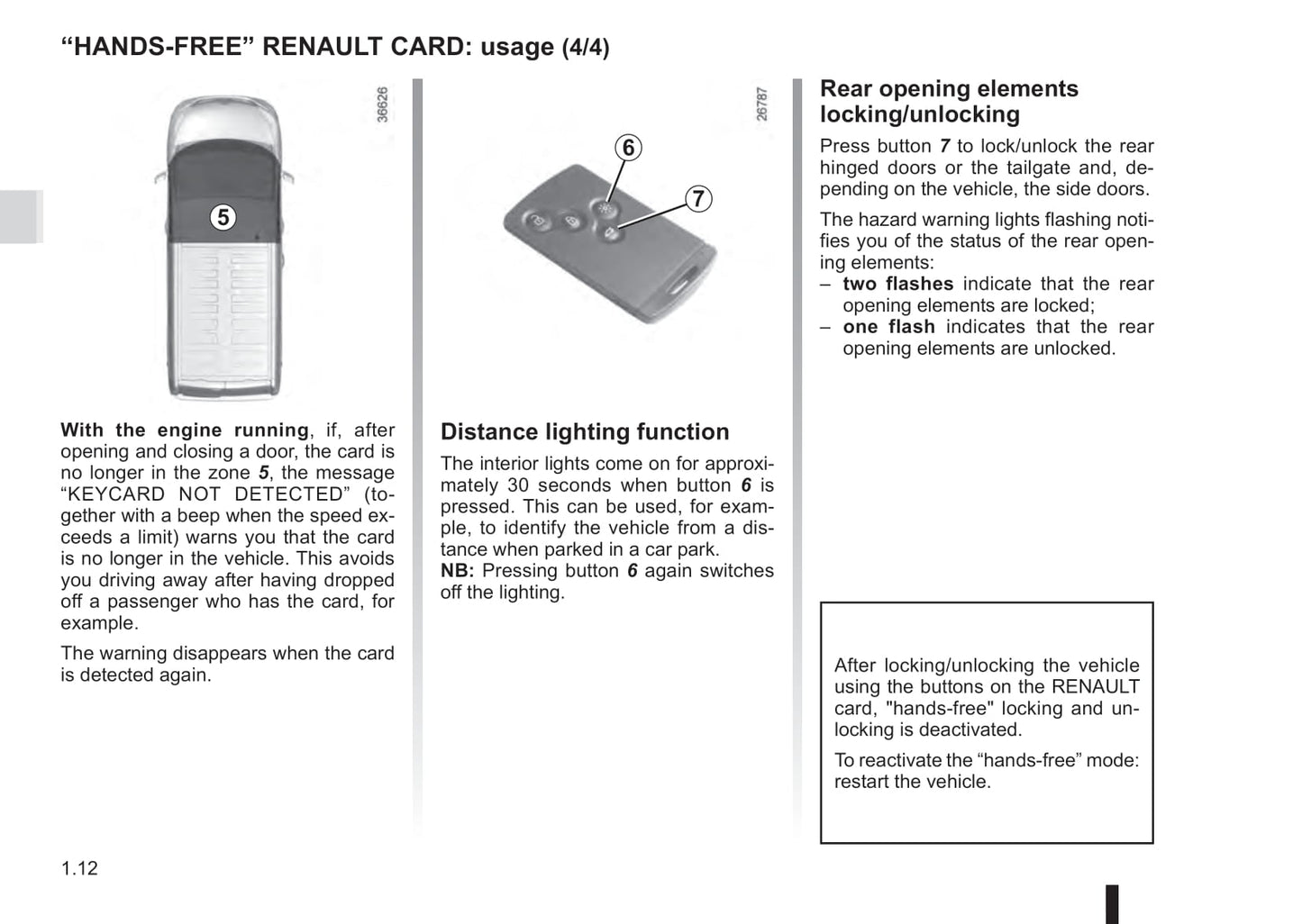 “HANDS-FREE” RENAULT CARD: usage (4/4)

36626

5

With the engine running, if, after opening and closing a door, the card is no longer in the zone 5, the message “KEYCARD NOT DETECTED” (together with a beep when the speed exceeds a limit) warns you that the card is no longer in the vehicle. This avoids you driving away after having dropped off a passenger who has the card, for example.

The warning disappears when the card is detected again.

26787

6

7

Distance lighting function

The interior lights come on for approximately 30 seconds when button 6 is pressed. This can be used, for example, to identify the vehicle from a distance when parked in a car park.
NB: Pressing button 6 again switches off the lighting.

Rear opening elements locking/unlocking

Press button 7 to lock/unlock the rear hinged doors or the tailgate and, depending on the vehicle, the side doors.

The hazard warning lights flashing notifies you of the status of the rear opening elements:
– two flashes indicate that the rear opening elements are locked;
– one flash indicates that the rear opening elements are unlocked.

After locking/unlocking the vehicle using the buttons on the RENAULT card, "hands-free" locking and unlocking is deactivated.

To reactivate the “hands-free” mode: restart the vehicle.

1.12